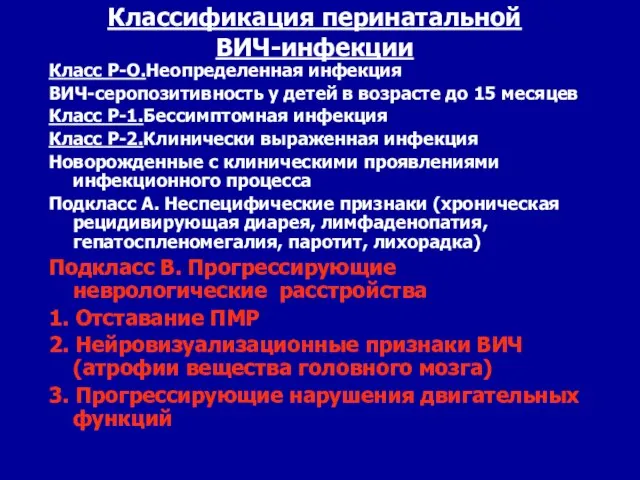 Классификация перинатальной ВИЧ-инфекции

Класс Р-О.Неопределенная инфекция

ВИЧ-серопозитивность у детей в возрасте до 15 месяцев

Класс Р-1.Бессимптомная инфекция

Класс Р-2.Клинически выраженная инфекция

Новорожденные с клиническими проявлениями инфекционного процесса

Подкласс А. Неспецифические признаки (хроническая рецидивирующая диарея, лимфаденопатия, гепатоспленомегалия, паротит, лихорадка)

Подкласс В. Прогрессирующие неврологические расстройства

1. Отставание ПМР

2. Нейровизуализационные признаки ВИЧ (атрофии вещества головного мозга)

3. Прогрессирующие нарушения двигательных функций